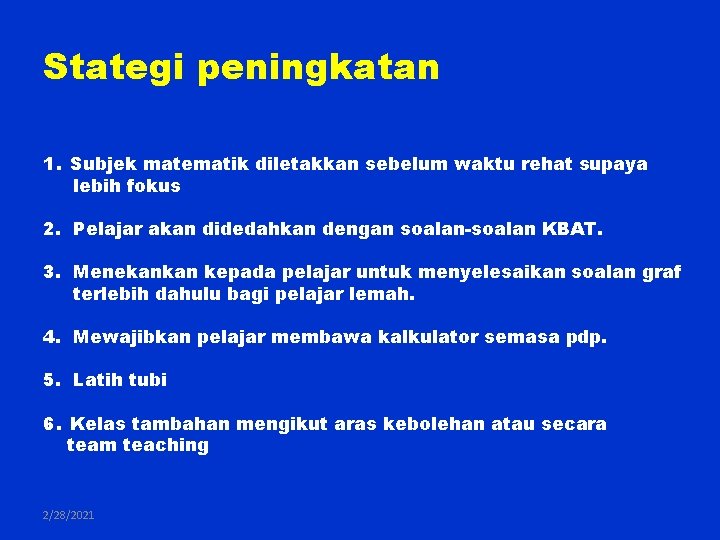 Stategi peningkatan

1. Subjek matematik diletakkan sebelum waktu rehat supaya lebih fokus

2. Pelajar akan didedahkan dengan soalan-soalan KBAT.

3. Menekankan kepada pelajar untuk menyelesaikan soalan graf terlebih dahulu bagi pelajar lemah.

4. Mewajibkan pelajar membawa kalkulator semasa pdp.

5. Latih tubi

6. Kelas tambahan mengikut aras kebolehan atau secara team teaching

2/28/2021